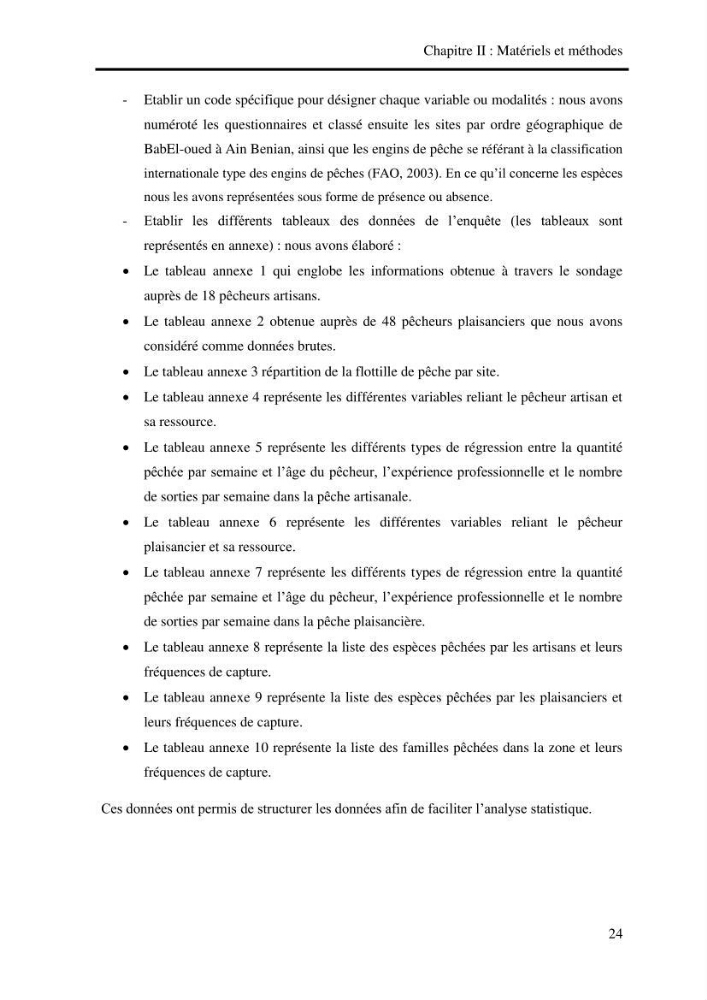 Chapitre II : Matériels et méthodes

- Etablir un code spécifique pour désigner chaque variable ou modalités : nous avons numéroté les questionnaires et classé ensuite les sites par ordre géographique de BabEl-oued à Ain Benian, ainsi que les engins de pêche se référant à la classification internationale type des engins de pêches (FAO, 2003). En ce qu'il concerne les espèces nous les avons représentées sous forme de présence ou absence.
- Etablir les différents tableaux des données de l'enquête (les tableaux sont représentés en annexe) : nous avons élaboré :
• Le tableau annexe 1 qui englobe les informations obtenue à travers le sondage auprès de 18 pêcheurs artisans.
• Le tableau annexe 2 obtenue auprès de 48 pêcheurs plaisanciers que nous avons considéré comme données brutes.
• Le tableau annexe 3 répartition de la flottille de pêche par site.
• Le tableau annexe 4 représente les différentes variables reliant le pêcheur artisan et sa ressource.
• Le tableau annexe 5 représente les différents types de régression entre la quantité pêchée par semaine et l'âge du pêcheur, l'expérience professionnelle et le nombre de sorties par semaine dans la pêche artisanale.
• Le tableau annexe 6 représente les différentes variables reliant le pêcheur plaisancier et sa ressource.
• Le tableau annexe 7 représente les différents types de régression entre la quantité pêchée par semaine et l'âge du pêcheur, l'expérience professionnelle et le nombre de sorties par semaine dans la pêche plaisancière.
• Le tableau annexe 8 représente la liste des espèces pêchées par les artisans et leurs fréquences de capture.
• Le tableau annexe 9 représente la liste des espèces pêchées par les plaisanciers et leurs fréquences de capture.
• Le tableau annexe 10 représente la liste des familles pêchées dans la zone et leurs fréquences de capture.

Ces données ont permis de structurer les données afin de faciliter l'analyse statistique.

24